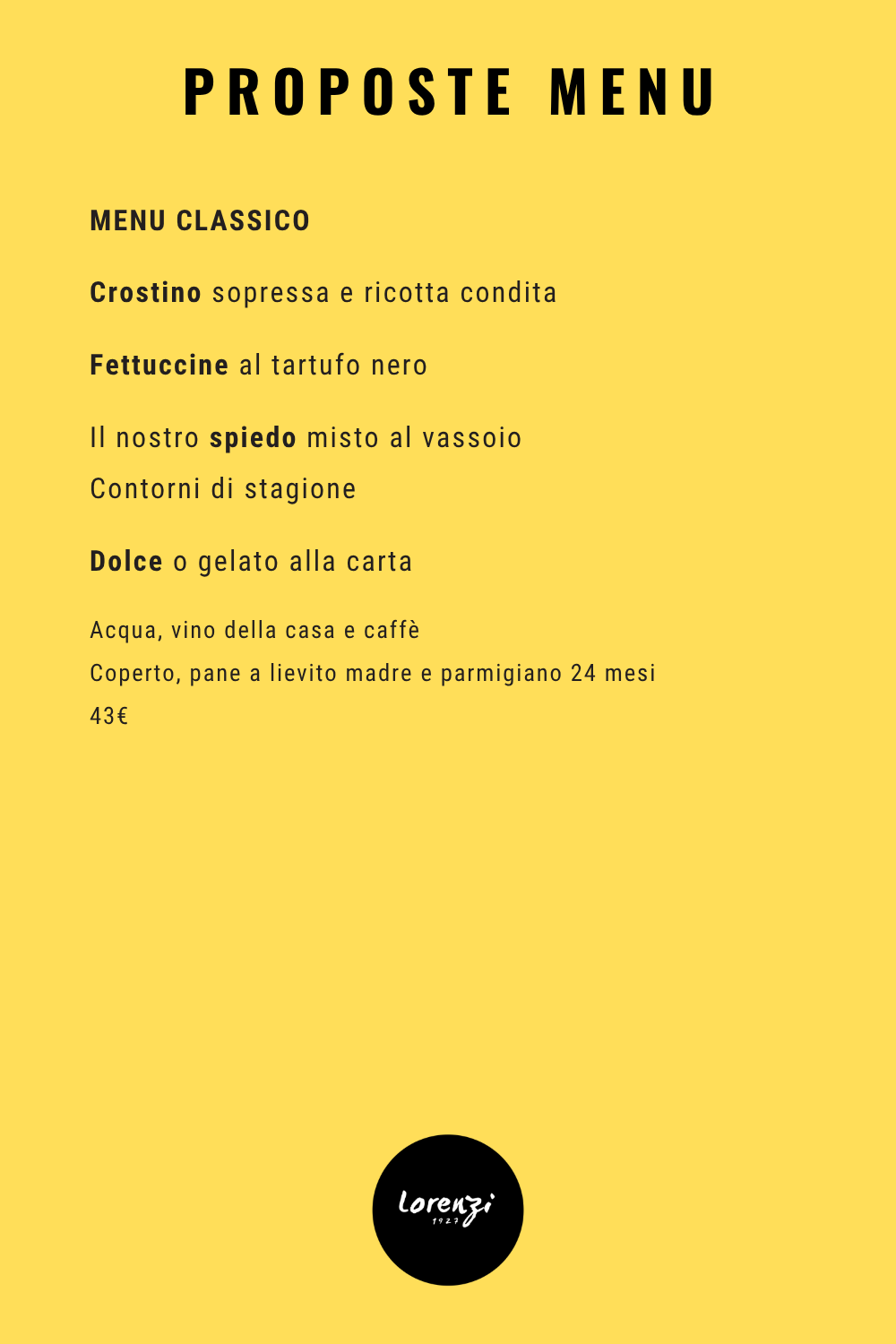 PROPOSTE MENU

MENU CLASSICO

Crostino sopressa e ricotta condita

Fettuccine al tartufo nero

Il nostro spiedo misto al vassoio
Contorni di stagione

Dolce o gelato alla carta

Acqua, vino della casa e caffè
Coperto, pane a lievito madre e parmigiano 24 mesi
43€

Lorenzi
1927